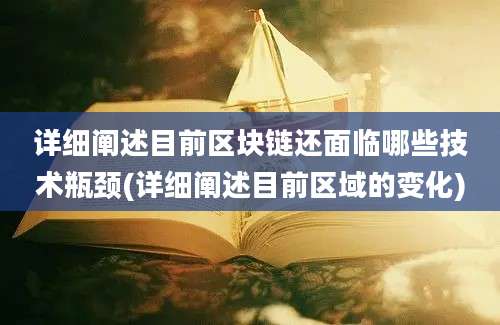 详细阐述目前区块链还面临哪些技术瓶颈(详细阐述目前区域的变化)